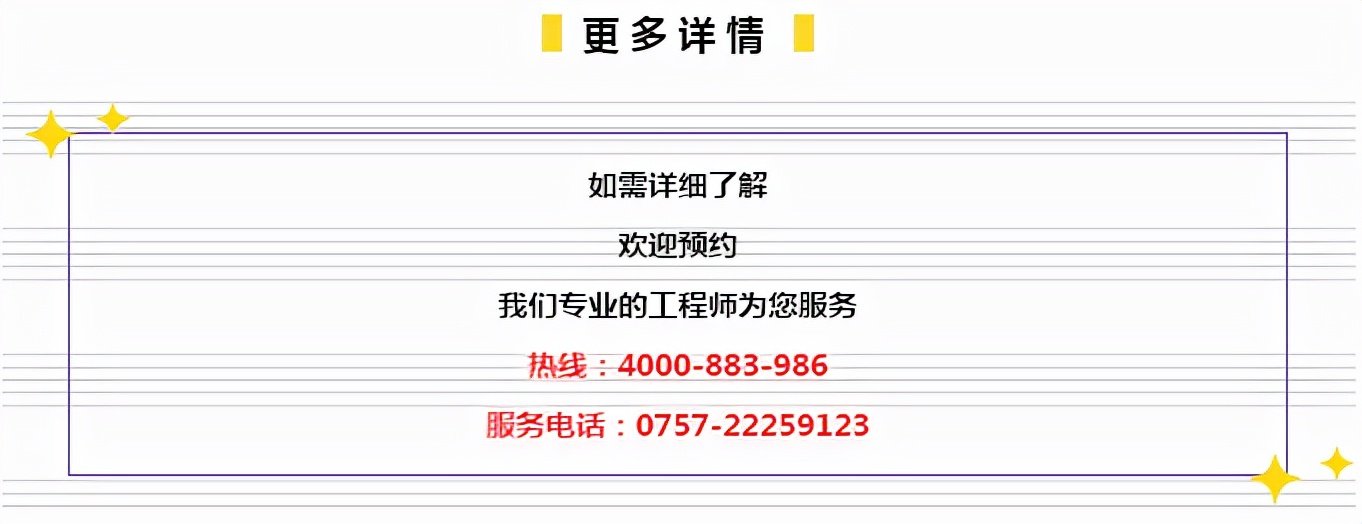 更多详情

如需详细了解

欢迎预约

我们专业的工程师为您服务

热线：4000-883-986

服务电话：0757-22259123